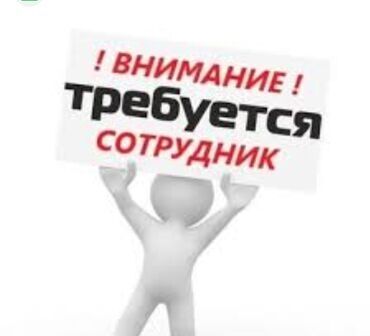 ! ВНИМАНИЕ !
требуется
СОТРУДНИК